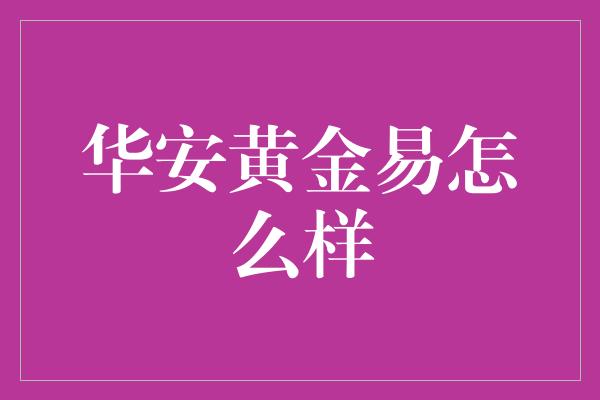 华安黄金易怎么样